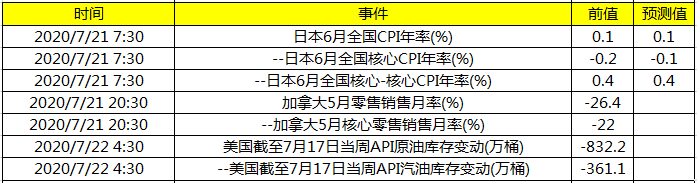 | 时间 | 事件 | 前值 | 预测值 |
|---|---|---|---|
| 2020/7/21 7:30 | 日本6月全国CPI年率(%) | 0.1 | 0.1 |
| 2020/7/21 7:30 | --日本6月全国核心CPI年率(%) | -0.2 | -0.1 |
| 2020/7/21 7:30 | --日本6月全国核心-核心CPI年率(%) | 0.4 | 0.4 |
| 2020/7/21 20:30 | 加拿大5月零售销售月率(%) | -26.4 | |
| 2020/7/21 20:30 | --加拿大5月核心零售销售月率(%) | -22 | |
| 2020/7/22 4:30 | 美国截至7月17日当周API原油库存变动(万桶) | -832.2 | |
| 2020/7/22 4:30 | --美国截至7月17日当周API汽油库存变动(万桶) | -361.1 | |